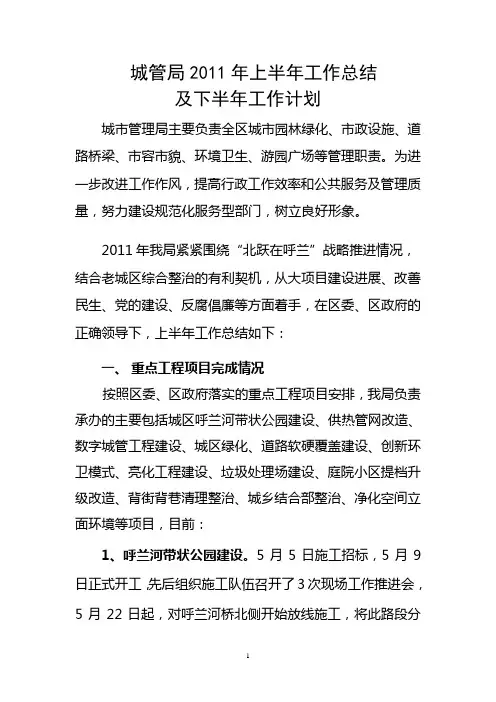 城管局 2011 年上半年工作总结
及下半年工作计划

城市管理局主要负责全区城市园林绿化、市政设施、道路桥梁、市容市貌、环境卫生、游园广场等管理职责。为进一步改进工作作风，提高行政工作效率和公共服务及管理质量，努力建设规范化服务型部门，树立良好形象。

2011 年我局紧紧围绕“北跃在呼兰”战略推进情况，结合老城区综合整治的有利契机，从大项目建设进展、改善民生、党的建设、反腐倡廉等方面着手，在区委、区政府的正确领导下，上半年工作总结如下：

一、 重点工程项目完成情况

按照区委、区政府落实的重点工程项目安排，我局负责承办的主要包括城区呼兰河带状公园建设、供热管网改造、数字城管工程建设、城区绿化、道路软硬覆盖建设、创新环卫模式、亮化工程建设、垃圾处理场建设、庭院小区提档升级改造、背街背巷清理整治、城乡结合部整治、净化空间立面环境等项目，目前：

1、呼兰河带状公园建设。5 月 5 日施工招标，5 月 9 日正式开工，先后组织施工队伍召开了 3 次现场工作推进会，5 月 22 日起，对呼兰河桥北侧开始放线施工，将此路段分

1